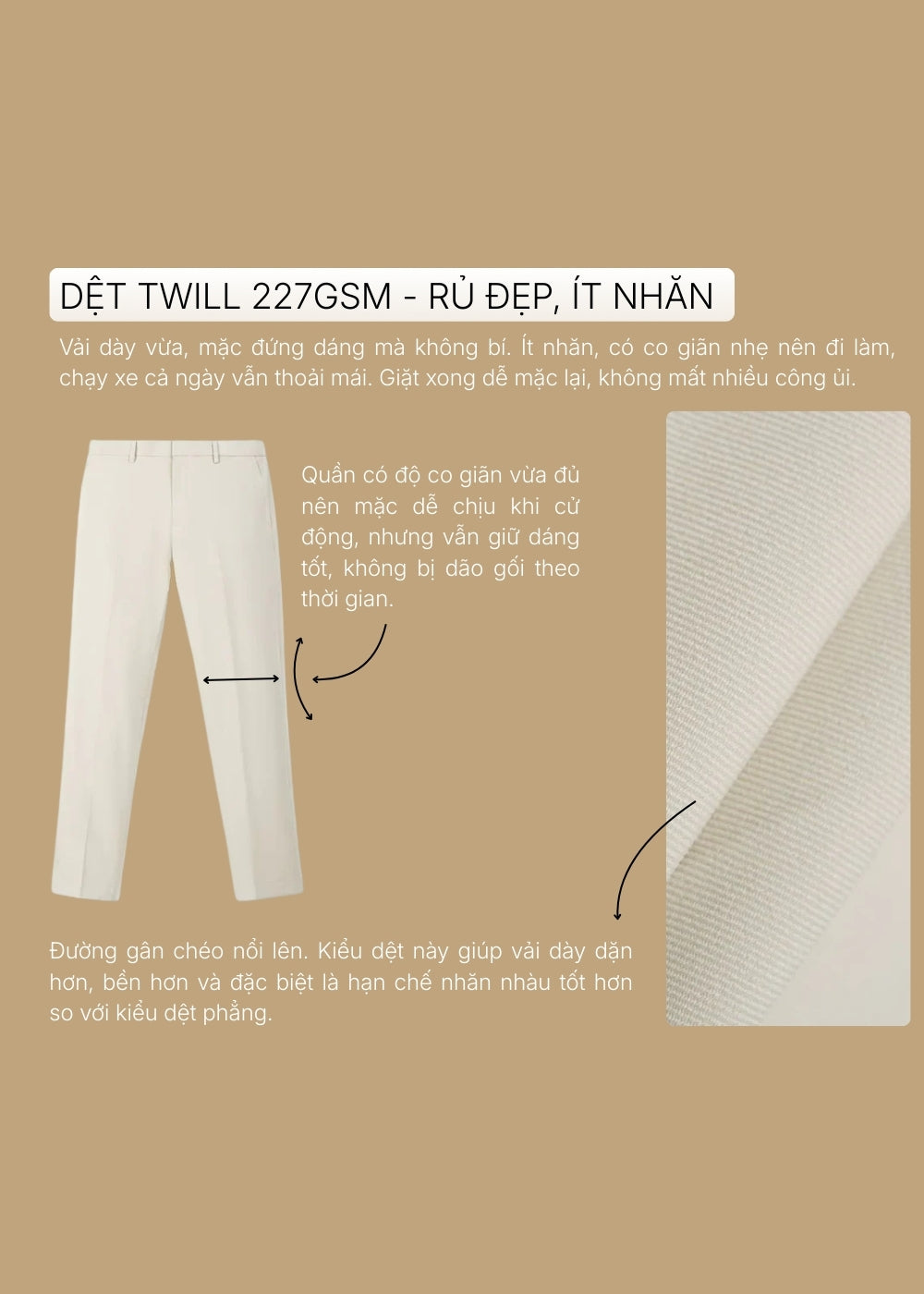 DỆT TWILL 227GSM - RỦ ĐẸP, ÍT NHĂN

Vải dày vừa, mặc đứng dáng mà không bí. Ít nhăn, có co giãn nhẹ nên đi làm, chạy xe cả ngày vẫn thoải mái. Giặt xong dễ mặc lại, không mất nhiều công ủi.

Quần có độ co giãn vừa đủ nên mặc dễ chịu khi cử động, nhưng vẫn giữ dáng tốt, không bị dão gối theo thời gian.

Đường gân chéo nổi lên. Kiểu dệt này giúp vải dày dặn hơn, bền hơn và đặc biệt là hạn chế nhăn nhàu tốt hơn so với kiểu dệt phẳng.